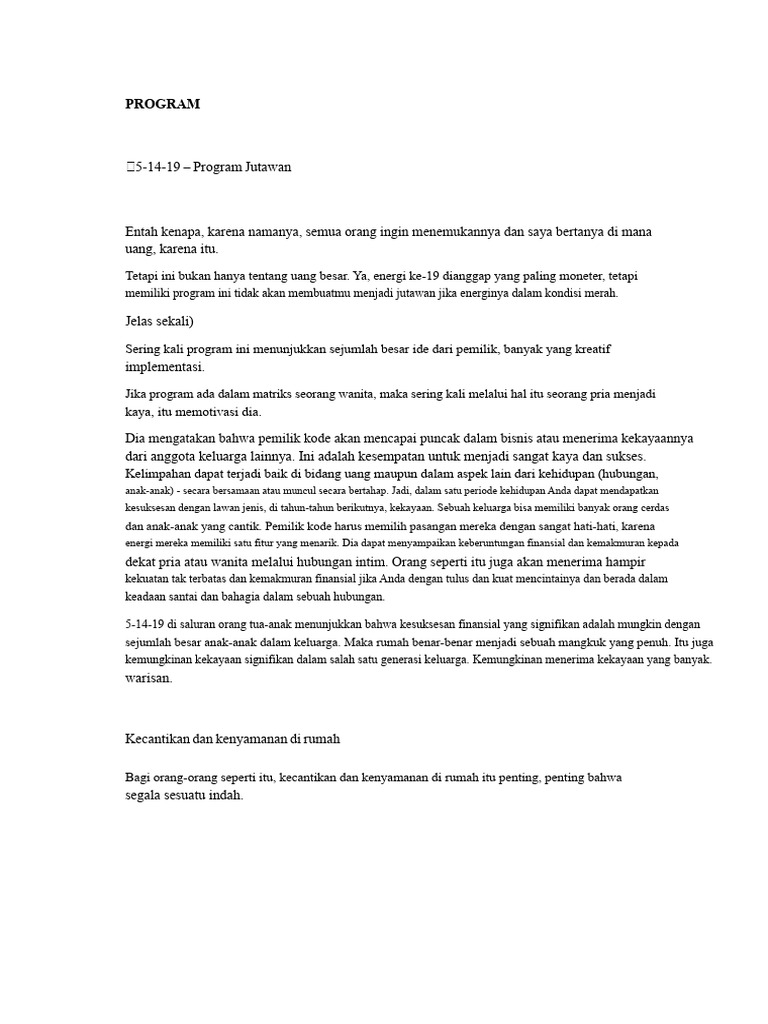 PROGRAM

5-14-19 – Program Jutawan

Entah kenapa, karena namanya, semua orang ingin menemukannya dan saya bertanya di mana uang, karena itu.

Tetapi ini bukan hanya tentang uang besar. Ya, energi ke-19 dianggap yang paling moneter, tetapi memiliki program ini tidak akan membuatmu menjadi jutawan jika energinya dalam kondisi merah.

Jelas sekali)

Sering kali program ini menunjukkan sejumlah besar ide dari pemilik, banyak yang kreatif implementasi.

Jika program ada dalam matriks seorang wanita, maka sering kali melalui hal itu seorang pria menjadi kaya, itu memotivasi dia.

Dia mengatakan bahwa pemilik kode akan mencapai puncak dalam bisnis atau menerima kekayaannya dari anggota keluarga lainnya. Ini adalah kesempatan untuk menjadi sangat kaya dan sukses. Kelimpahan dapat terjadi baik di bidang uang maupun dalam aspek lain dari kehidupan (hubungan, anak-anak) - secara bersamaan atau muncul secara bertahap. Jadi, dalam satu periode kehidupan Anda dapat mendapatkan kesuksesan dengan lawan jenis, di tahun-tahun berikutnya, kekayaan. Sebuah keluarga bisa memiliki banyak orang cerdas dan anak-anak yang cantik. Pemilik kode harus memilih pasangan mereka dengan sangat hati-hati, karena energi mereka memiliki satu fitur yang menarik. Dia dapat menyampaikan keberuntungan finansial dan kemakmuran kepada dekat pria atau wanita melalui hubungan intim. Orang seperti itu juga akan menerima hampir kekuatan tak terbatas dan kemakmuran finansial jika Anda dengan tulus dan kuat mencintainya dan berada dalam keadaan santai dan bahagia dalam sebuah hubungan.

5-14-19 di saluran orang tua-anak menunjukkan bahwa kesuksesan finansial yang signifikan adalah mungkin dengan sejumlah besar anak-anak dalam keluarga. Maka rumah benar-benar menjadi sebuah mangkuk yang penuh. Itu juga kemungkinan kekayaan signifikan dalam salah satu generasi keluarga. Kemungkinan menerima kekayaan yang banyak. warisan.

Kecantikan dan kenyamanan di rumah

Bagi orang-orang seperti itu, kecantikan dan kenyamanan di rumah itu penting, penting bahwa segala sesuatu indah.